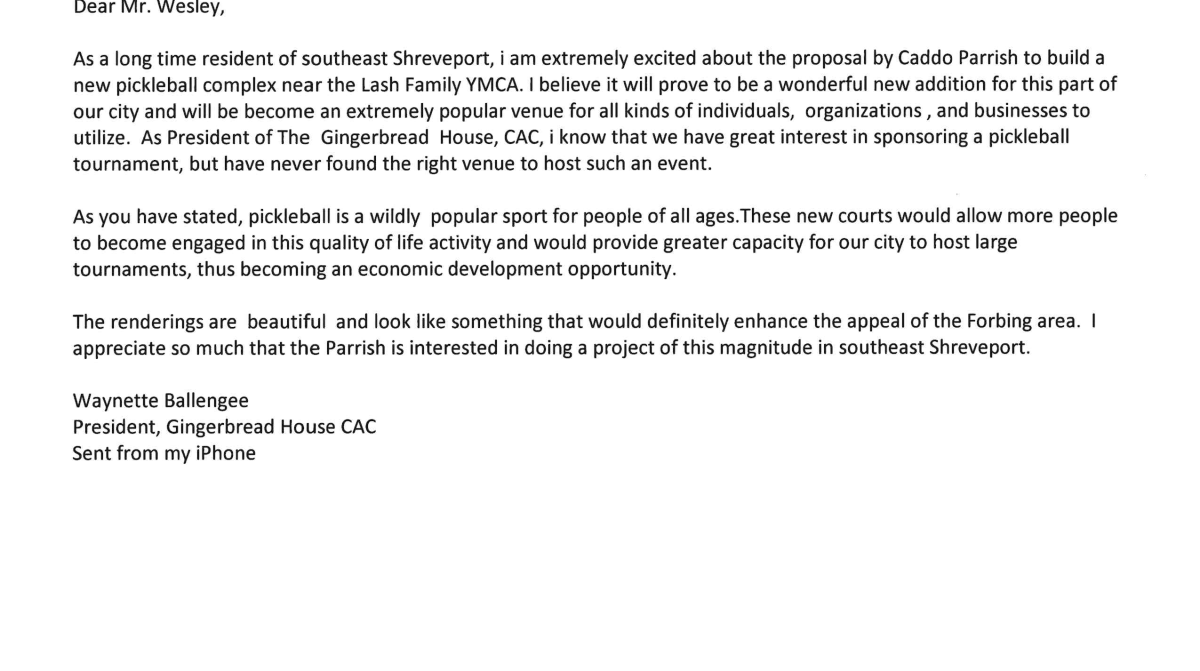 Dear Mr. Wesley,

As a long time resident of southeast Shreveport, i am extremely excited about the proposal by Caddo Parrish to build a new pickleball complex near the Lash Family YMCA. I believe it will prove to be a wonderful new addition for this part of our city and will be become an extremely popular venue for all kinds of individuals, organizations , and businesses to utilize. As President of The Gingerbread House, CAC, i know that we have great interest in sponsoring a pickleball tournament, but have never found the right venue to host such an event.

As you have stated, pickleball is a wildly popular sport for people of all ages.These new courts would allow more people to become engaged in this quality of life activity and would provide greater capacity for our city to host large tournaments, thus becoming an economic development opportunity.

The renderings are beautiful and look like something that would definitely enhance the appeal of the Forbing area. I appreciate so much that the Parrish is interested in doing a project of this magnitude in southeast Shreveport.

Waynette Ballengee
President, Gingerbread House CAC
Sent from my iPhone